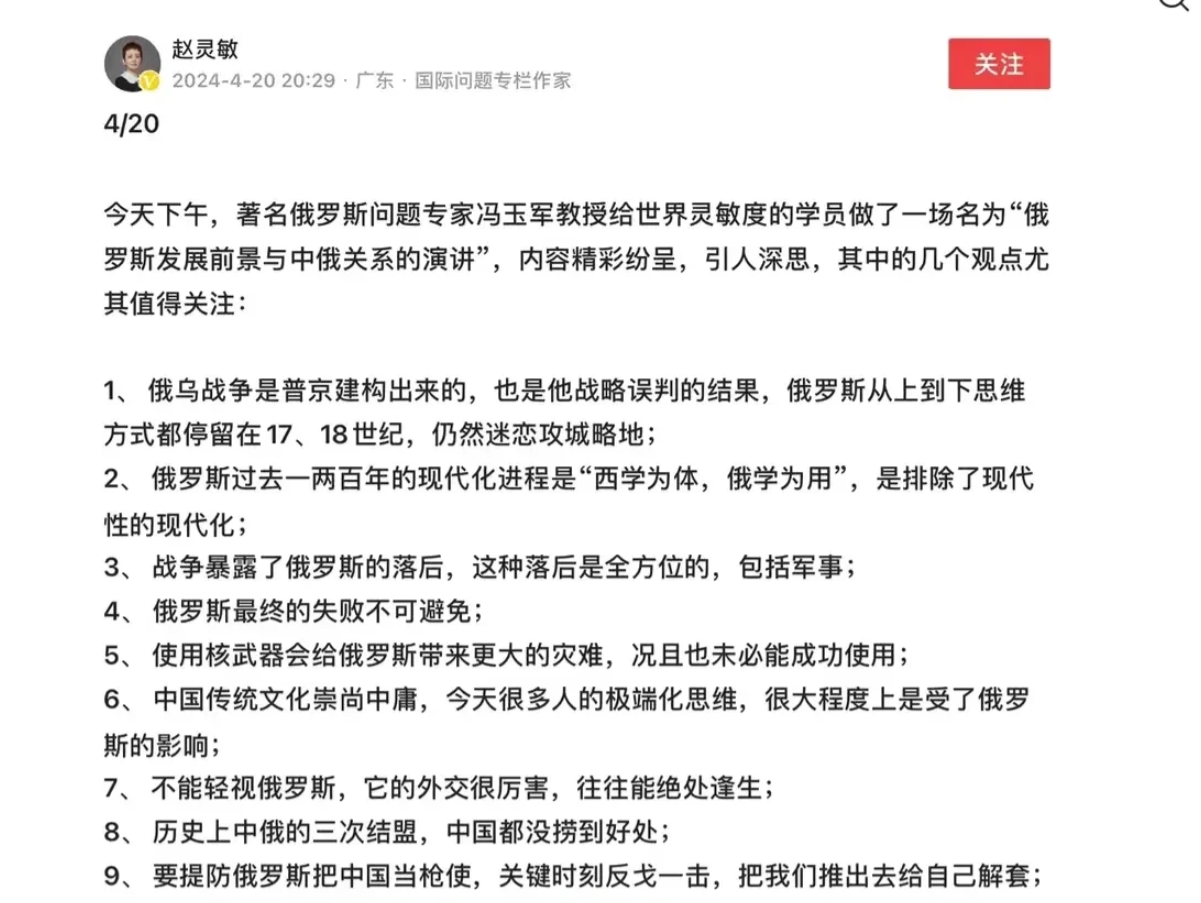 赵灵敏
2024-4-20 20:29 · 广东 · 国际问题专栏作家
关注

4/20

今天下午，著名俄罗斯问题专家冯玉军教授给世界灵敏度的学员做了一场名为“俄罗斯发展前景与中俄关系的演讲”，内容精彩纷呈，引人深思，其中的几个观点尤其值得关注：

1、 俄乌战争是普京建构出来的，也是他战略误判的结果，俄罗斯从上到下思维方式都停留在17、18世纪，仍然迷恋攻城略地；
2、 俄罗斯过去一两百年的现代化进程是“西学为体，俄学为用”，是排除了现代性的现代化；
3、 战争暴露了俄罗斯的落后，这种落后是全方位的，包括军事；
4、 俄罗斯最终的失败不可避免；
5、 使用核武器会给俄罗斯带来更大的灾难，况且也未必能成功使用；
6、 中国传统文化崇尚中庸，今天很多人的极端化思维，很大程度上是受了俄罗斯的影响；
7、 不能轻视俄罗斯，它的外交很厉害，往往能绝处逢生；
8、 历史上中俄的三次结盟，中国都没捞到好处；
9、 要提防俄罗斯把中国当枪使，关键时刻反戈一击，把我们推出去给自己解套；